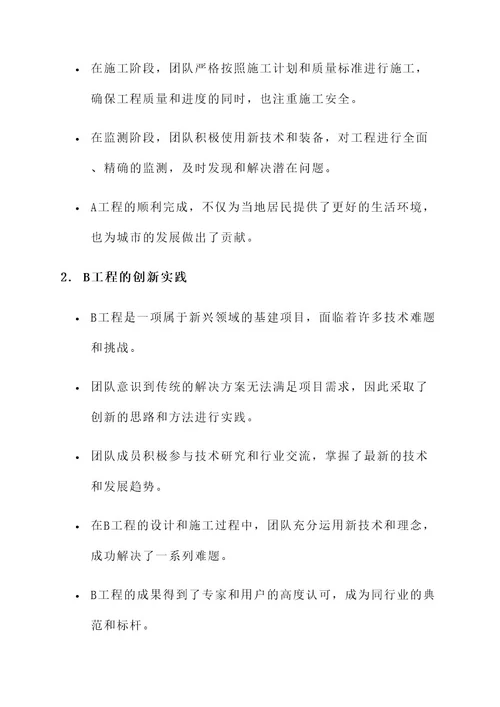 • 在施工阶段，团队严格按照施工计划和质量标准进行施工，确保工程质量和进度的同时，也注重施工安全。

• 在监测阶段，团队积极使用新技术和装备，对工程进行全面、精确的监测，及时发现和解决潜在问题。

• A工程的顺利完成，不仅为当地居民提供了更好的生活环境，也为城市的发展做出了贡献。

2. B工程的创新实践

• B工程是一项属于新兴领域的基建项目，面临着许多技术难题和挑战。

• 团队意识到传统的解决方案无法满足项目需求，因此采取了创新的思路和方法进行实践。

• 团队成员积极参与技术研究和行业交流，掌握了最新的技术和发展趋势。

• 在B工程的设计和施工过程中，团队充分运用新技术和理念，成功解决了一系列难题。

• B工程的成果得到了专家和用户的高度认可，成为同行业的典范和标杆。